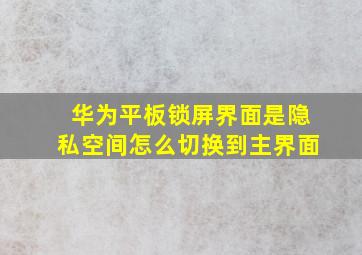 华为平板锁屏界面是隐私空间怎么切换到主界面